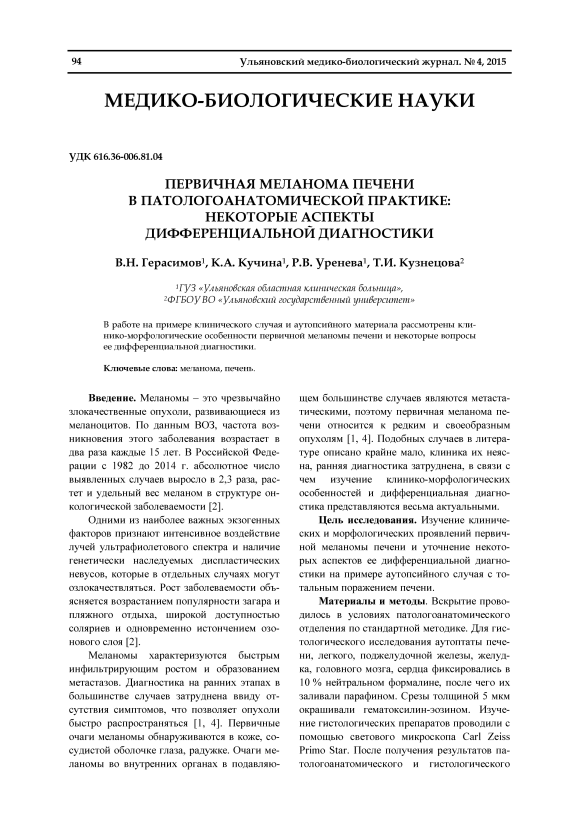 94 Ульяновский медико-биологический журнал. № 4, 2015

МЕДИКО-БИОЛОГИЧЕСКИЕ НАУКИ

УДК 616.36-006.81.04

ПЕРВИЧНАЯ МЕЛАНОМА ПЕЧЕНИ В ПАТОЛОГОАНАТОМИЧЕСКОЙ ПРАКТИКЕ: НЕКОТОРЫЕ АСПЕКТЫ ДИФФЕРЕНЦИАЛЬНОЙ ДИАГНОСТИКИ

В.Н. Герасимов$^1$, К.А. Кучина$^1$, Р.В. Уренева$^1$, Т.И. Кузнецова$^2$

$^1$ГУЗ «Ульяновская областная клиническая больница»,
$^2$ФГБОУ ВО «Ульяновский государственный университет»

В работе на примере клинического случая и аутопсийного материала рассмотрены клинико-морфологические особенности первичной меланомы печени и некоторые вопросы ее дифференциальной диагностики.

Ключевые слова: меланома, печень.

Введение. Меланомы – это чрезвычайно злокачественные опухоли, развивающиеся из меланоцитов. По данным ВОЗ, частота возникновения этого заболевания возрастает в два раза каждые 15 лет. В Российской Федерации с 1982 до 2014 г. абсолютное число выявленных случаев выросло в 2,3 раза, растет и удельный вес меланом в структуре онкологической заболеваемости [2].

Одними из наиболее важных экзогенных факторов признают интенсивное воздействие лучей ультрафиолетового спектра и наличие генетически наследуемых диспластических невусов, которые в отдельных случаях могут озлокачествляться. Рост заболеваемости объясняется возрастанием популярности загара и пляжного отдыха, широкой доступностью соляриев и одновременно истончением озонового слоя [2].

Меланомы характеризуются быстрым инфильтрирующим ростом и образованием метастазов. Диагностика на ранних этапах в большинстве случаев затруднена ввиду отсутствия симптомов, что позволяет опухоли быстро распространяться [1, 4]. Первичные очаги меланомы обнаруживаются в коже, сосудистой оболочке глаза, радужке. Очаги меланомы во внутренних органах в подавляющем большинстве случаев являются метастатическими, поэтому первичная меланома печени относится к редким и своеобразным опухолям [1, 4]. Подобных случаев в литературе описано крайне мало, клиника их неясна, ранняя диагностика затруднена, в связи с чем изучение клинико-морфологических особенностей и дифференциальная диагностика представляются весьма актуальными.

Цель исследования. Изучение клинических и морфологических проявлений первичной меланомы печени и уточнение некоторых аспектов ее дифференциальной диагностики на примере аутопсийного случая с тотальным поражением печени.

Материалы и методы. Вскрытие проводилось в условиях патологоанатомического отделения по стандартной методике. Для гистологического исследования аутоптаты печени, легкого, поджелудочной железы, желудка, головного мозга, сердца фиксировались в 10 % нейтральном формалине, после чего их заливали парафином. Срезы толщиной 5 мкм окрашивали гематоксилин-эозином. Изучение гистологических препаратов проводили с помощью светового микроскопа Carl Zeiss Primo Star. После получения результатов патологоанатомического и гистологического